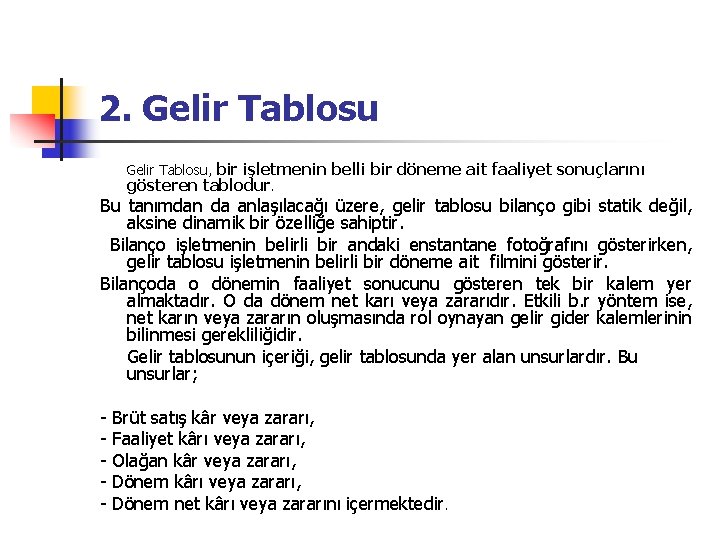 2. Gelir Tablosu

Gelir Tablosu, bir işletmenin belli bir döneme ait faaliyet sonuçlarını gösteren tablodur.

Bu tanımdan da anlaşılacağı üzere, gelir tablosu bilanço gibi statik değil, aksine dinamik bir özelliğe sahiptir.

Bilanço işletmenin belirli bir andaki enstantane fotoğrafını gösterirken, gelir tablosu işletmenin belirli bir döneme ait filmini gösterir.

Bilançoda o dönemin faaliyet sonucunu gösteren tek bir kalem yer almaktadır. O da dönem net karı veya zararıdır. Etkili b.r yöntem ise, net karın veya zararın oluşmasında rol oynayan gelir gider kalemlerinin bilinmesi gerekliliğidir.

Gelir tablosunun içeriği, gelir tablosunda yer alan unsurlardır. Bu unsurlar;

- Brüt satış kâr veya zararı,
- Faaliyet kârı veya zararı,
- Olağan kâr veya zararı,
- Dönem kârı veya zararı,
- Dönem net kârı veya zararını içermektedir.